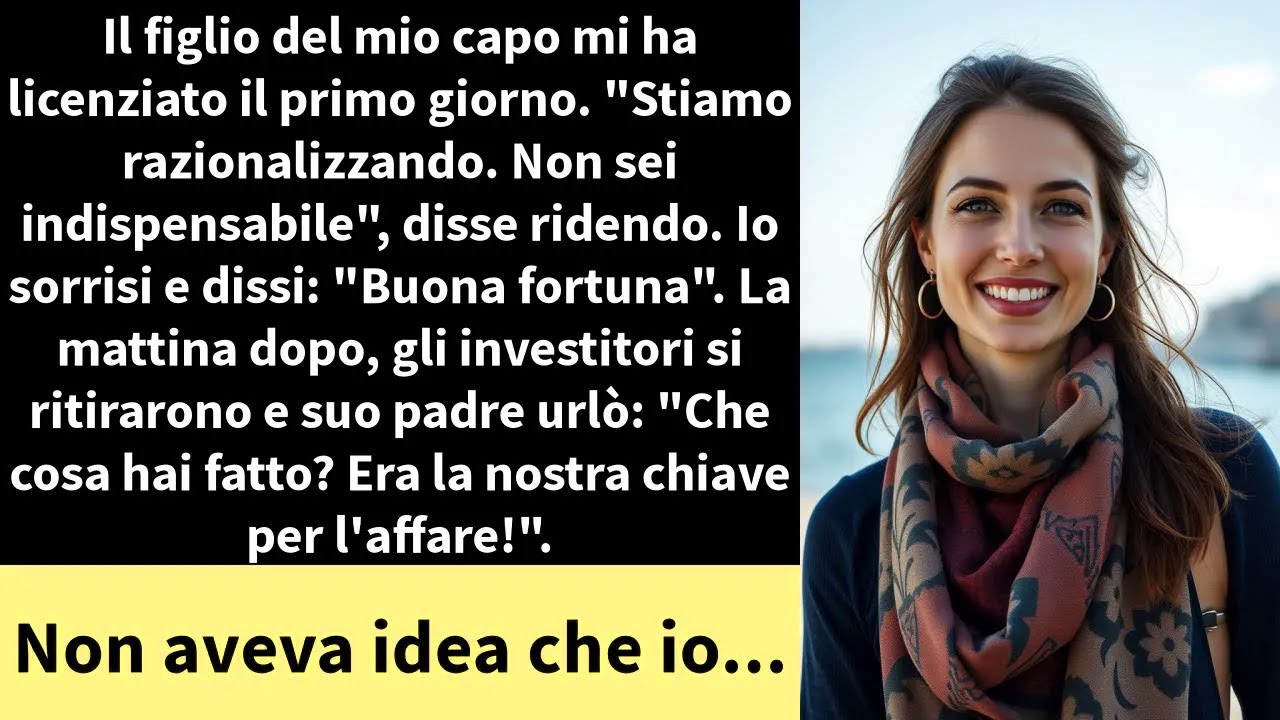 Il figlio del mio capo mi ha licenziato il primo giorno. "Stiamo razionalizzando. Non sei indispensabile", disse ridendo. Io sorrisi e dissi: "Buona fortuna". La mattina dopo, gli investitori si ritirarono e suo padre urlò: "Che cosa hai fatto? Era la nostra chiave per l'affare!".

Non aveva idea che io...